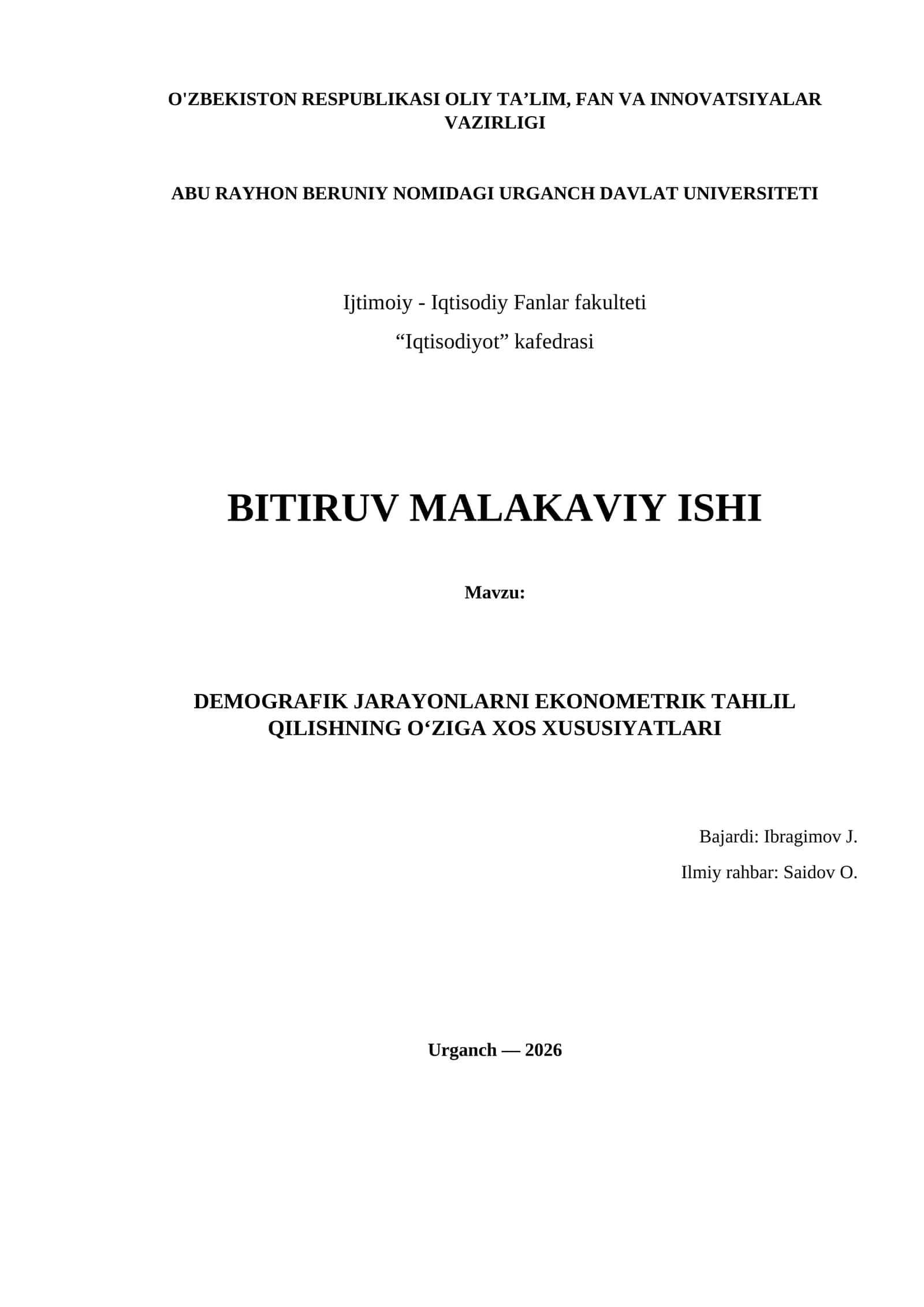 O'ZBEKISTON RESPUBLIKASI OLIY TA’LIM, FAN VA INNOVATSIYALAR VAZIRLIGI

ABU RAYHON BERUNIY NOMIDAGI URGANCH DAVLAT UNIVERSITETI

Ijtimoiy - Iqtisodiy Fanlar fakulteti

“Iqtisodiyot” kafedrasi

BITIRUV MALAKAVIY ISHI

Mavzu:

DEMOGRAFIK JARAYONLARNI EKONOMETRIK TAHLIL QILISHNING O‘ZIGA XOS XUSUSIYATLARI

Bajardi: Ibragimov J.

Ilmiy rahbar: Saidov O.

Urganch — 2026